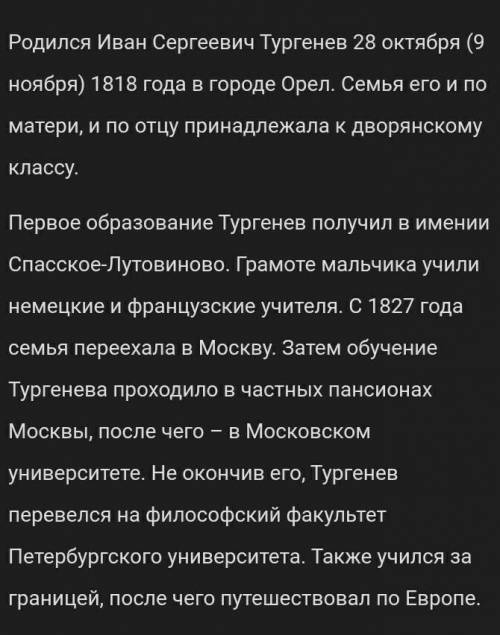 Родился Иван Сергеевич Тургенев 28 октября (9 ноября) 1818 года в городе Орел. Семья его и по матери, и по отцу принадлежала к дворянскому классу.

Первое образование Тургенев получил в имении Спасское-Лутовиново. Грамоте мальчика учили немецкие и французские учителя. С 1827 года семья переехала в Москву. Затем обучение Тургенева проходило в частных пансионах Москвы, после чего – в Московском университете. Не окончив его, Тургенев перевелся на философский факультет Петербургского университета. Также учился за границей, после чего путешествовал по Европе.